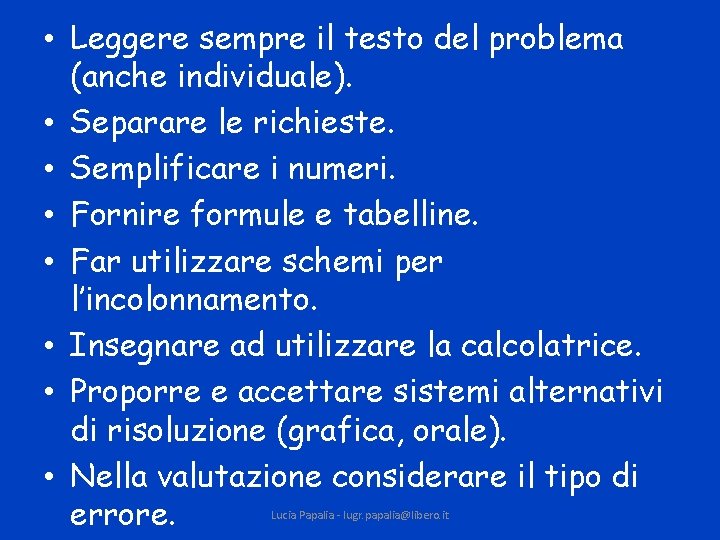 • Leggere sempre il testo del problema (anche individuale).
• Separare le richieste.
• Semplificare i numeri.
• Fornire formule e tabelline.
• Far utilizzare schemi per l'incolonnamento.
• Insegnare ad utilizzare la calcolatrice.
• Proporre e accettare sistemi alternativi di risoluzione (grafica, orale).
• Nella valutazione considerare il tipo di errore.

Lucia Papalia - lugr.papalia@libero.it